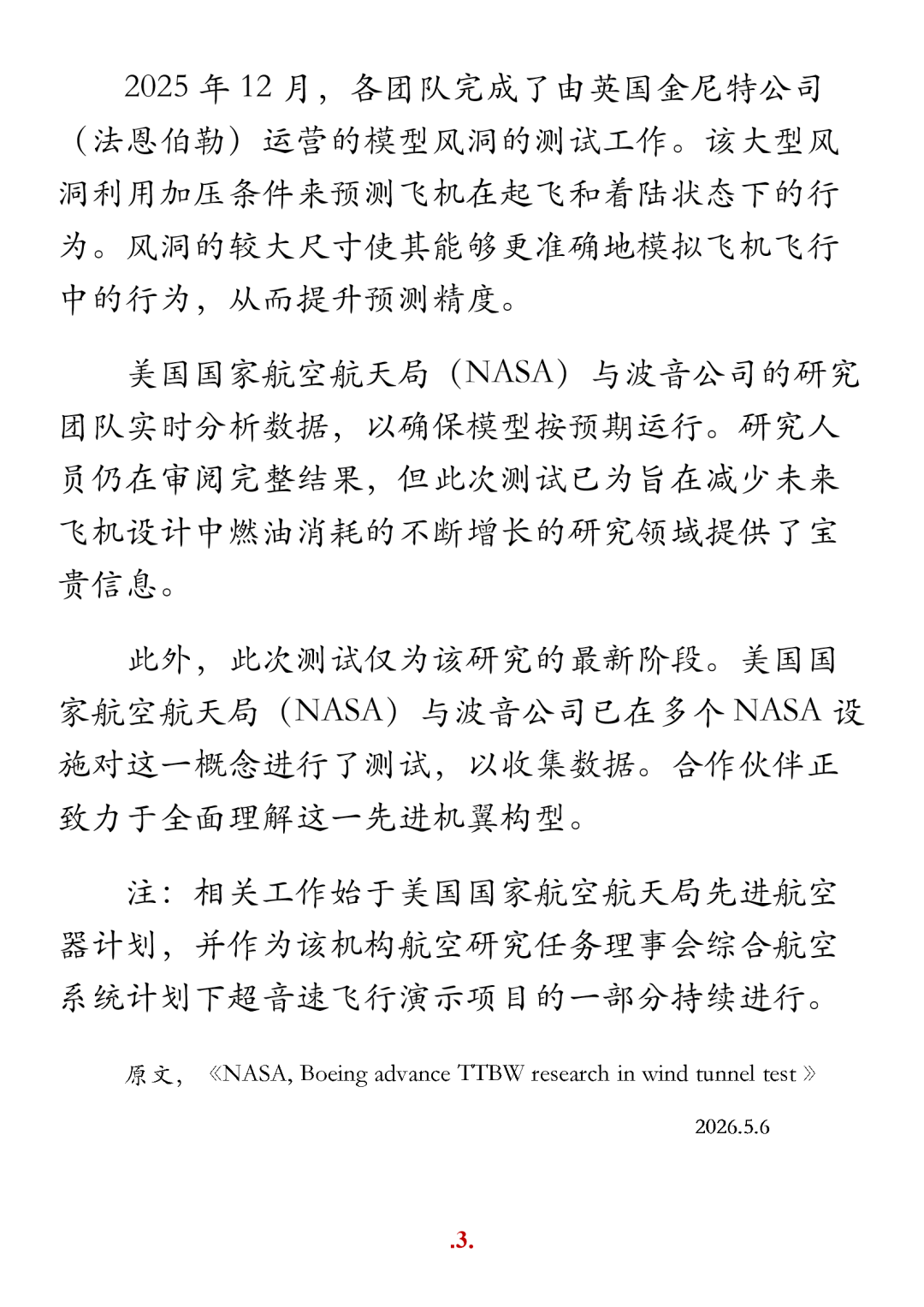 2025 年 12 月，各团队完成了由英国金尼特公司（法恩伯勒）运营的模型风洞的测试工作。该大型风洞利用加压条件来预测飞机在起飞和着陆状态下的行为。风洞的较大尺寸使其能够更准确地模拟飞机飞行中的行为，从而提升预测精度。

美国国家航空航天局（NASA）与波音公司的研究团队实时分析数据，以确保模型按预期运行。研究人员仍在审阅完整结果，但此次测试已为旨在减少未来飞机设计中燃油消耗的不断增长的研究领域提供了宝贵信息。

此外，此次测试仅为该研究的最新阶段。美国国家航空航天局（NASA）与波音公司已在多个 NASA 设施对这一概念进行了测试，以收集数据。合作伙伴正致力于全面理解这一先进机翼构型。

注：相关工作始于美国国家航空航天局先进航空器计划，并作为该机构航空研究任务理事会综合航空系统计划下超音速飞行演示项目的一部分持续进行。

原文，《NASA, Boeing advance TTBW research in wind tunnel test》

2026.5.6

.3.